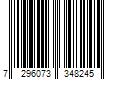 7 296073 348245